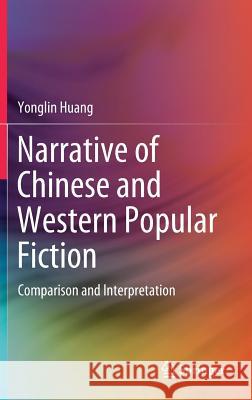 Yonglin Huang

Narrative of Chinese and Western Popular Fiction

Comparison and Interpretation

Kraina Książek